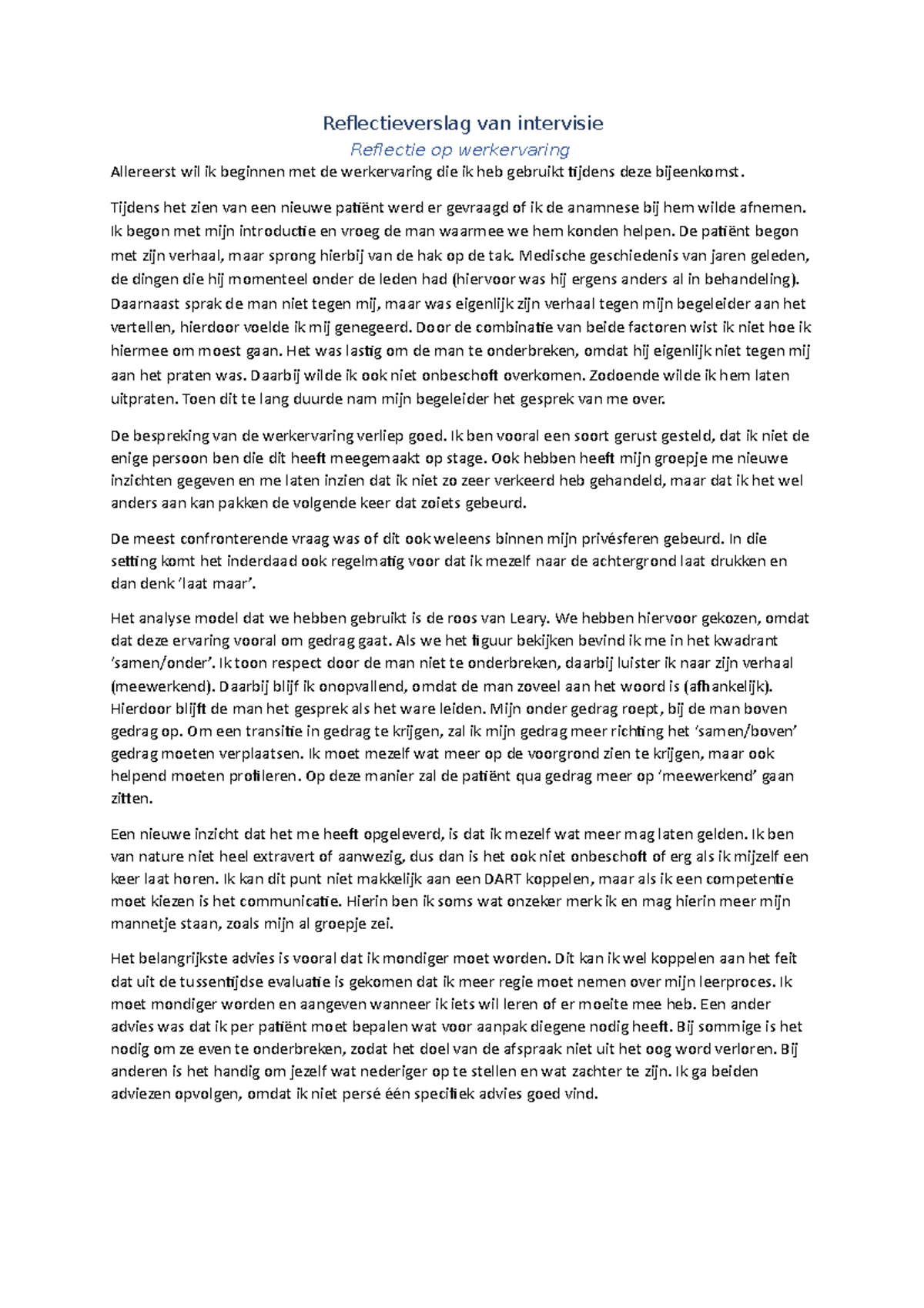 Reflectieverslag van intervisie

Reflectie op werkervaring

Allereerst wil ik beginnen met de werkervaring die ik heb gebruikt tijdens deze bijeenkomst.

Tijdens het zien van een nieuwe patiënt werd er gevraagd of ik de anamnese bij hem wilde afnemen. Ik begon met mijn introductie en vroeg de man waarmee we hem konden helpen. De patiënt begon met zijn verhaal, maar sprong hierbij van de hak op de tak. Medische geschiedenis van jaren geleden, de dingen die hij momenteel onder de leden had (hiervoor was hij ergens anders al in behandeling). Daarnaast sprak de man niet tegen mij, maar was eigenlijk zijn verhaal tegen mijn begeleider aan het vertellen, hierdoor voelde ik mij genegeerd. Door de combinatie van beide factoren wist ik niet hoe ik hiermee om moest gaan. Het was lastig om de man te onderbreken, omdat hij eigenlijk niet tegen mij aan het praten was. Daarbij wilde ik ook niet onbeschoft overkomen. Zodoende wilde ik hem laten uitpraten. Toen dit te lang duurde nam mijn begeleider het gesprek van me over.

De bespreking van de werkervaring verliep goed. Ik ben vooral een soort gerust gesteld, dat ik niet de enige persoon ben die dit heeft meegemaakt op stage. Ook hebben heeft mijn groepje me nieuwe inzichten gegeven en me laten inzien dat ik niet zo zeer verkeerd heb gehandeld, maar dat ik het wel anders aan kan pakken de volgende keer dat zoiets gebeurd.

De meest confronterende vraag was of dit ook weleens binnen mijn privésferen gebeurd. In die setting komt het inderdaad ook regelmatig voor dat ik mezelf naar de achtergrond laat drukken en dan denk 'laat maar'.

Het analyse model dat we hebben gebruikt is de roos van Leary. We hebben hiervoor gekozen, omdat dat deze ervaring vooral om gedrag gaat. Als we het figuur bekijken bevind ik me in het kwadrant 'samen/onder'. Ik toon respect door de man niet te onderbreken, daarbij luister ik naar zijn verhaal (meewerkend). Daarbij blijf ik onopvallend, omdat de man zoveel aan het woord is (afhankelijk). Hierdoor blijft de man het gesprek als het ware leiden. Mijn onder gedrag roept, bij de man boven gedrag op. Om een transitie in gedrag te krijgen, zal ik mijn gedrag meer richting het 'samen/boven' gedrag moeten verplaatsen. Ik moet mezelf wat meer op de voorgrond zien te krijgen, maar ook helpend moeten profileren. Op deze manier zal de patiënt qua gedrag meer op 'meewerkend' gaan zitten.

Een nieuwe inzicht dat het me heeft opgeleverd, is dat ik mezelf wat meer mag laten gelden. Ik ben van nature niet heel extravert of aanwezig, dus dan is het ook niet onbeschoft of erg als ik mijzelf een keer laat horen. Ik kan dit punt niet makkelijk aan een DART koppelen, maar als ik een competentie moet kiezen is het communicatie. Hierin ben ik soms wat onzeker merk ik en mag hierin meer mijn mannetje staan, zoals mijn al groepje zei.

Het belangrijkste advies is vooral dat ik mondiger moet worden. Dit kan ik wel koppelen aan het feit dat uit de tussentijdse evaluatie is gekomen dat ik meer regie moet nemen over mijn leerproces. Ik moet mondiger worden en aangeven wanneer ik iets wil leren of er moeite mee heb. Een ander advies was dat ik per patiënt moet bepalen wat voor aanpak diegene nodig heeft. Bij sommige is het nodig om ze even te onderbreken, zodat het doel van de afspraak niet uit het oog word verloren. Bij anderen is het handig om jezelf wat nederiger op te stellen en wat zachter te zijn. Ik ga beiden adviezen opvolgen, omdat ik niet persé één specifiek advies goed vind.